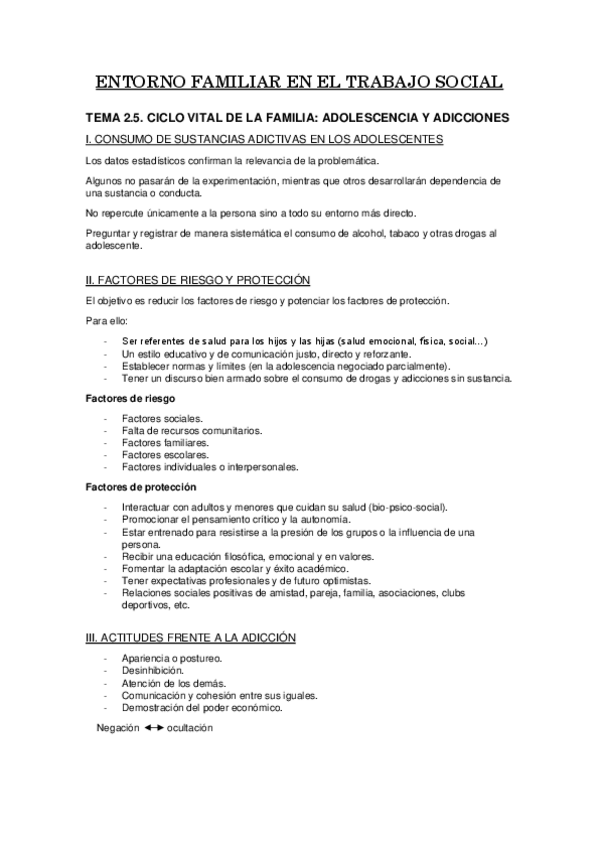 ENTORNO FAMILIAR EN EL TRABAJO SOCIAL

TEMA 2.5. CICLO VITAL DE LA FAMILIA: ADOLESCENCIA Y ADICCIONES

I. CONSUMO DE SUSTANCIAS ADICTIVAS EN LOS ADOLESCENTES

Los datos estadísticos confirman la relevancia de la problemática.

Algunos no pasarán de la experimentación, mientras que otros desarrollarán dependencia de una sustancia o conducta.

No repercute únicamente a la persona sino a todo su entorno más directo.

Preguntar y registrar de manera sistemática el consumo de alcohol, tabaco y otras drogas al adolescente.

II. FACTORES DE RIESGO Y PROTECCIÓN

El objetivo es reducir los factores de riesgo y potenciar los factores de protección.

Para ello:

- Ser referentes de salud para los hijos y las hijas (salud emocional, física, social...)
- Un estilo educativo y de comunicación justo, directo y reforzante.
- Establecer normas y límites (en la adolescencia negociado parcialmente).
- Tener un discurso bien armado sobre el consumo de drogas y adicciones sin sustancia.

Factores de riesgo

- Factores sociales.
- Falta de recursos comunitarios.
- Factores familiares.
- Factores escolares.
- Factores individuales o interpersonales.

Factores de protección

- Interactuar con adultos y menores que cuidan su salud (bio-psico-social).
- Promocionar el pensamiento crítico y la autonomía.
- Estar entrenado para resistirse a la presión de los grupos o la influencia de una persona.
- Recibir una educación filosófica, emocional y en valores.
- Fomentar la adaptación escolar y éxito académico.
- Tener expectativas profesionales y de futuro optimistas.
- Relaciones sociales positivas de amistad, pareja, familia, asociaciones, clubs deportivos, etc.

III. ACTITUDES FRENTE A LA ADICCIÓN

- Apariencia o postureo.
- Desinhibición.
- Atención de los demás.
- Comunicación y cohesión entre sus iguales.
- Demostración del poder económico.

Negación $\leftrightarrow$ ocultación